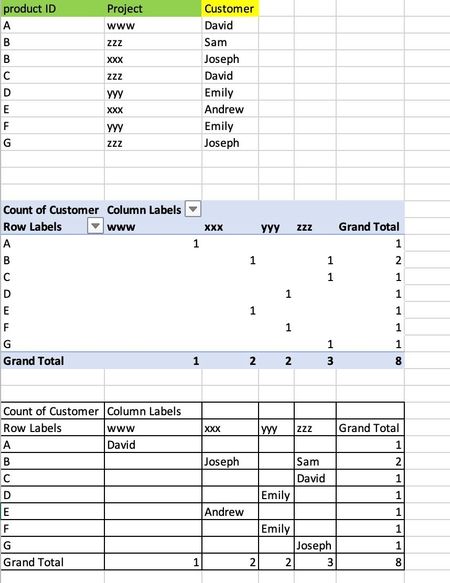 | product ID | Project | Customer |
|---|---|---|
| A | www | David |
| B | zzz | Sam |
| B | xxx | Joseph |
| C | zzz | David |
| D | yyy | Emily |
| E | xxx | Andrew |
| F | yyy | Emily |
| G | zzz | Joseph |

| Count of Customer | Column Labels | | | | |
|---|---|---|---|---|---|
| Row Labels | www | xxx | yyy | zzz | Grand Total |
| A | 1 | | | | 1 |
| B | | 1 | | 1 | 2 |
| C | | | | 1 | 1 |
| D | | | 1 | | 1 |
| E | | 1 | | | 1 |
| F | | | 1 | | 1 |
| G | | | | 1 | 1 |
| Grand Total | 1 | 2 | 2 | 3 | 8 |

| Count of Customer | Column Labels | | | | |
|---|---|---|---|---|---|
| Row Labels | www | xxx | yyy | zzz | Grand Total |
| A | David | | | | 1 |
| B | | Joseph | | Sam | 2 |
| C | | | | David | 1 |
| D | | | Emily | | 1 |
| E | | Andrew | | | 1 |
| F | | | Emily | | 1 |
| G | | | | Joseph | 1 |
| Grand Total | 1 | 2 | 2 | 3 | 8 |